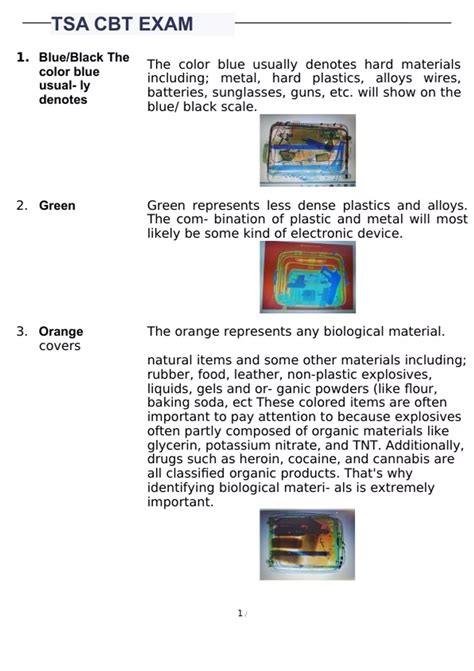 TSA CBT EXAM

1. Blue/Black The color blue usual- ly denotes

The color blue usually denotes hard materials including; metal, hard plastics, alloys wires, batteries, sunglasses, guns, etc. will show on the blue/ black scale.

2. Green

Green represents less dense plastics and alloys. The com- bination of plastic and metal will most likely be some kind of electronic device.

3. Orange covers

The orange represents any biological material.

natural items and some other materials including; rubber, food, leather, non-plastic explosives, liquids, gels and or- ganic powders (like flour, baking soda, ect These colored items are often important to pay attention to because explosives often partly composed of organic materials like glycerin, potassium nitrate, and TNT. Additionally, drugs such as heroin, cocaine, and cannabis are all classified organic products. That's why identifying biological materi- als is extremely important.

1 /